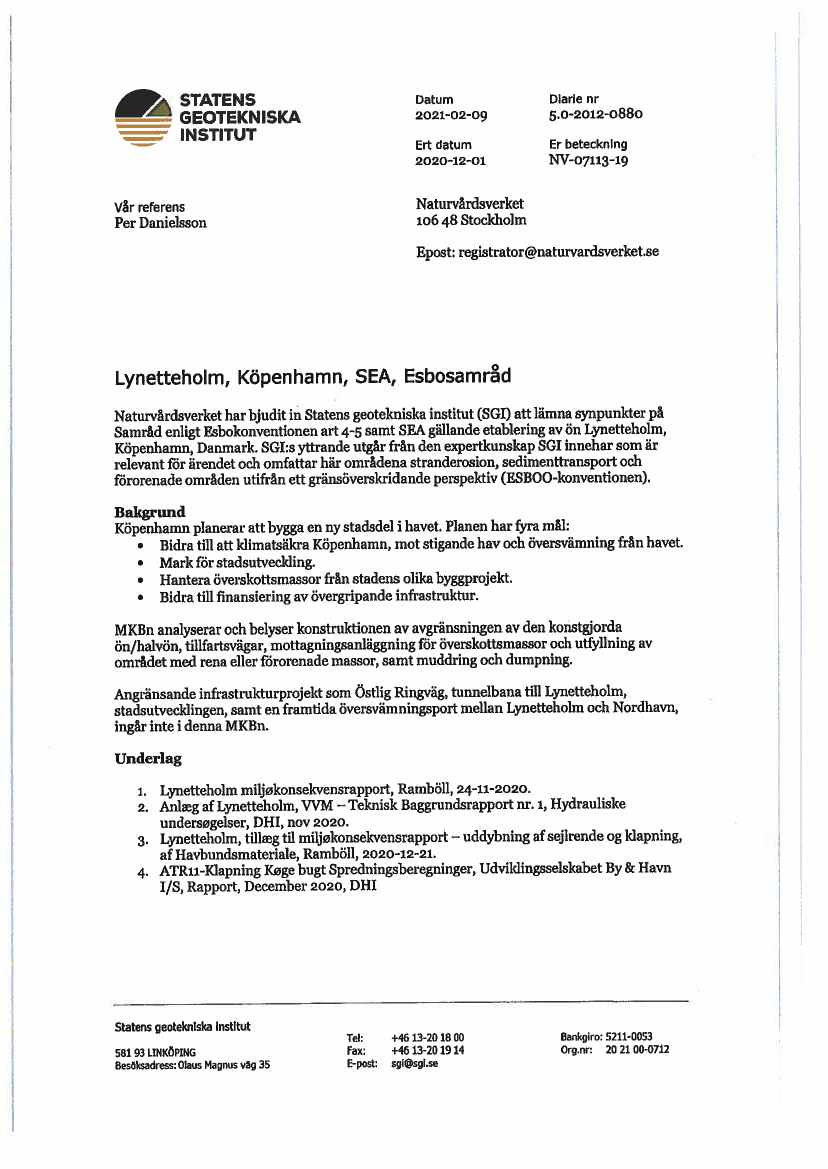 STATENS GEOTEKNISKA INSTITUT

Datum
2021-02-09

Diarie nr
5.0-2012-0880

Ert datum
2020-12-01

Er beteckning
NV-07113-19

Vår referens
Per Danielsson

Naturvårdsverket
106 48 Stockholm

Epost: registrator@naturvardsverket.se

Lynetteholm, Köpenhamn, SEA, Esbosamråd

Naturvårdsverket har bjudit in Statens geotekniska institut (SGI) att lämna synpunkter på Samråd enligt Esbokonventionen art 4-5 samt SEA gällande etablering av ön Lynetteholm, Köpenhamn, Danmark. SGI:s yttrande utgår från den expertkunskap SGI innehar som är relevant för ärendet och omfattar här områdena stranderosion, sedimenttransport och förorenade områden utifrån ett gränsöverskridande perspektiv (ESBOO-konventionen).

Bakgrund
Köpenhamn planerar att bygga en ny stadsdel i havet. Planen har fyra mål:
• Bidra till att klimatsäkra Köpenhamn, mot stigande hav och översvämning från havet.
• Mark för stadsutveckling.
• Hantera överskottsmassor från stadens olika byggprojekt.
• Bidra till finansiering av övergripande infrastruktur.

MKBn analyserar och belyser konstruktionen av avgränsningen av den konstgjorda ön/halvön, tillfartsvägar, mottagningsanläggning för överskottsmassor och utfyllning av området med rena eller förorenade massor, samt muddring och dumpning.

Angränsande infrastrukturprojekt som Östlig Ringväg, tunnelbana till Lynetteholm, stadsutvecklingen, samt en framtida översvämningsport mellan Lynetteholm och Nordhavn, ingår inte i denna MKBn.

Underlag

1. Lynetteholm miljøkonsekvensrapport, Ramböll, 24-11-2020.
2. Anlæg af Lynetteholm, VVM – Teknisk Baggrundsrapport nr. 1, Hydrauliske undersøgelser, DHI, nov 2020.
3. Lynetteholm, tillæg til miljøkonsekvensrapport – uddybning af sejlrende og klapning, af Havbundsmateriale, Ramböll, 2020-12-21.
4. ATR11-Klapning Køge bugt Spredningsberegninger, Udviklingsselskabet By & Havn I/S, Rapport, December 2020, DHI

Statens geotekniska institut

581 93 LINKÖPING
Besöksadress: Olaus Magnus väg 35

Tel: +46 13-20 18 00
Fax: +46 13-20 19 14
E-post: sgi@sgi.se

Bankgiro: 5211-0053
Org.nr: 20 21 00-0712